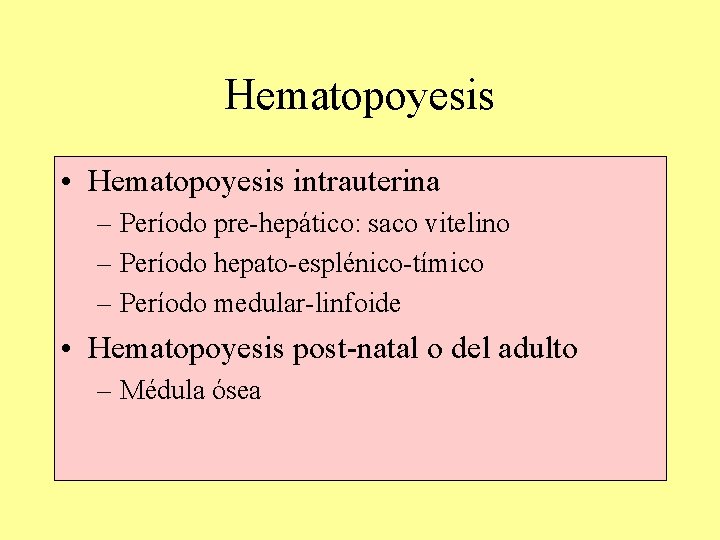 Hematopoyesis

• Hematopoyesis intrauterina
– Período pre-hepático: saco vitelino
– Período hepato-esplénico-tímico
– Período medular-linfoide
• Hematopoyesis post-natal o del adulto
– Médula ósea